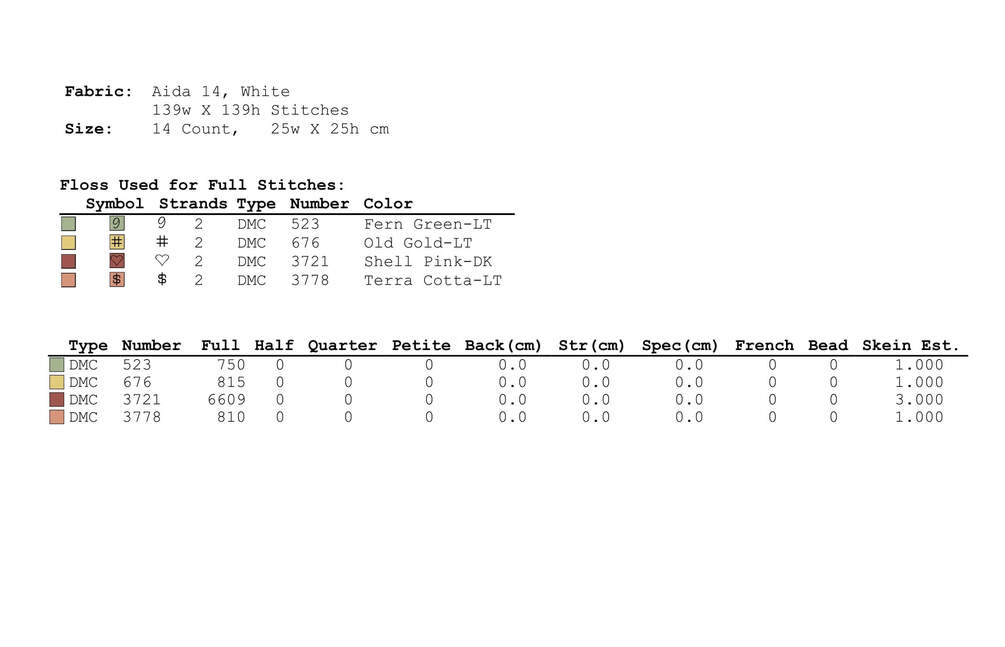 Fabric: Aida 14, White
139w X 139h Stitches
Size: 14 Count, 25w X 25h cm

Floss Used for Full Stitches:

| Symbol | Strands | Type | Number | Color |
|---|---|---|---|---|
| 9 | 2 | DMC | 523 | Fern Green-LT |
| # | 2 | DMC | 676 | Old Gold-LT |
| ♡ | 2 | DMC | 3721 | Shell Pink-DK |
| $ | 2 | DMC | 3778 | Terra Cotta-LT |

| Type | Number | Full | Half | Quarter | Petite | Back(cm) | Str(cm) | Spec(cm) | French | Bead | Skein Est. |
|---|---|---|---|---|---|---|---|---|---|---|---|
| DMC | 523 | 750 | 0 | 0 | 0 | 0.0 | 0.0 | 0.0 | 0 | 0 | 1.000 |
| DMC | 676 | 815 | 0 | 0 | 0 | 0.0 | 0.0 | 0.0 | 0 | 0 | 1.000 |
| DMC | 3721 | 6609 | 0 | 0 | 0 | 0.0 | 0.0 | 0.0 | 0 | 0 | 3.000 |
| DMC | 3778 | 810 | 0 | 0 | 0 | 0.0 | 0.0 | 0.0 | 0 | 0 | 1.000 |